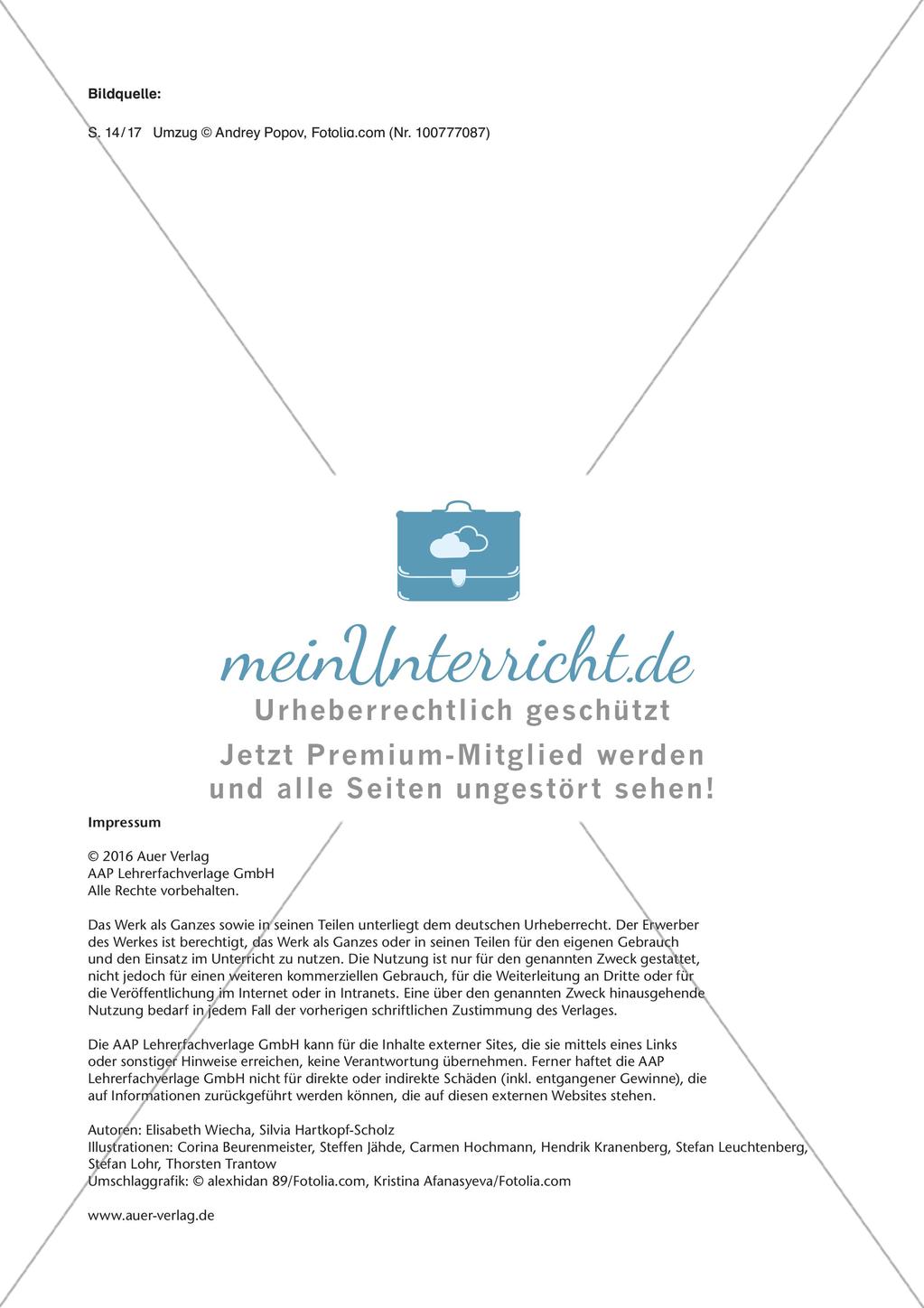 Bildquelle:

S. 14/17 Umzug © Andrey Popov, Fotolia.com (Nr. 100777087)

meinUnterricht.de

Urheberrechtlich geschützt

Jetzt Premium-Mitglied werden und alle Seiten ungestört sehen!

Impressum

© 2016 Auer Verlag
AAP Lehrerfachverlage GmbH
Alle Rechte vorbehalten.

Das Werk als Ganzes sowie in seinen Teilen unterliegt dem deutschen Urheberrecht. Der Erwerber des Werkes ist berechtigt, das Werk als Ganzes oder in seinen Teilen für den eigenen Gebrauch und den Einsatz im Unterricht zu nutzen. Die Nutzung ist nur für den genannten Zweck gestattet, nicht jedoch für einen weiteren kommerziellen Gebrauch, für die Weiterleitung an Dritte oder für die Veröffentlichung im Internet oder in Intranets. Eine über den genannten Zweck hinausgehende Nutzung bedarf in jedem Fall der vorherigen schriftlichen Zustimmung des Verlages.

Die AAP Lehrerfachverlage GmbH kann für die Inhalte externer Sites, die sie mittels eines Links oder sonstiger Hinweise erreichen, keine Verantwortung übernehmen. Ferner haftet die AAP Lehrerfachverlage GmbH nicht für direkte oder indirekte Schäden (inkl. entgangener Gewinne), die auf Informationen zurückgeführt werden können, die auf diesen externen Websites stehen.

Autoren: Elisabeth Wiecha, Silvia Hartkopf-Scholz
Illustrationen: Corina Beurenmeister, Steffen Jähde, Carmen Hochmann, Hendrik Kranenberg, Stefan Leuchtenberg, Stefan Lohr, Thorsten Trantow
Umschlaggrafik: © alexhidan 89/Fotolia.com, Kristina Afanasyeva/Fotolia.com

www.auer-verlag.de